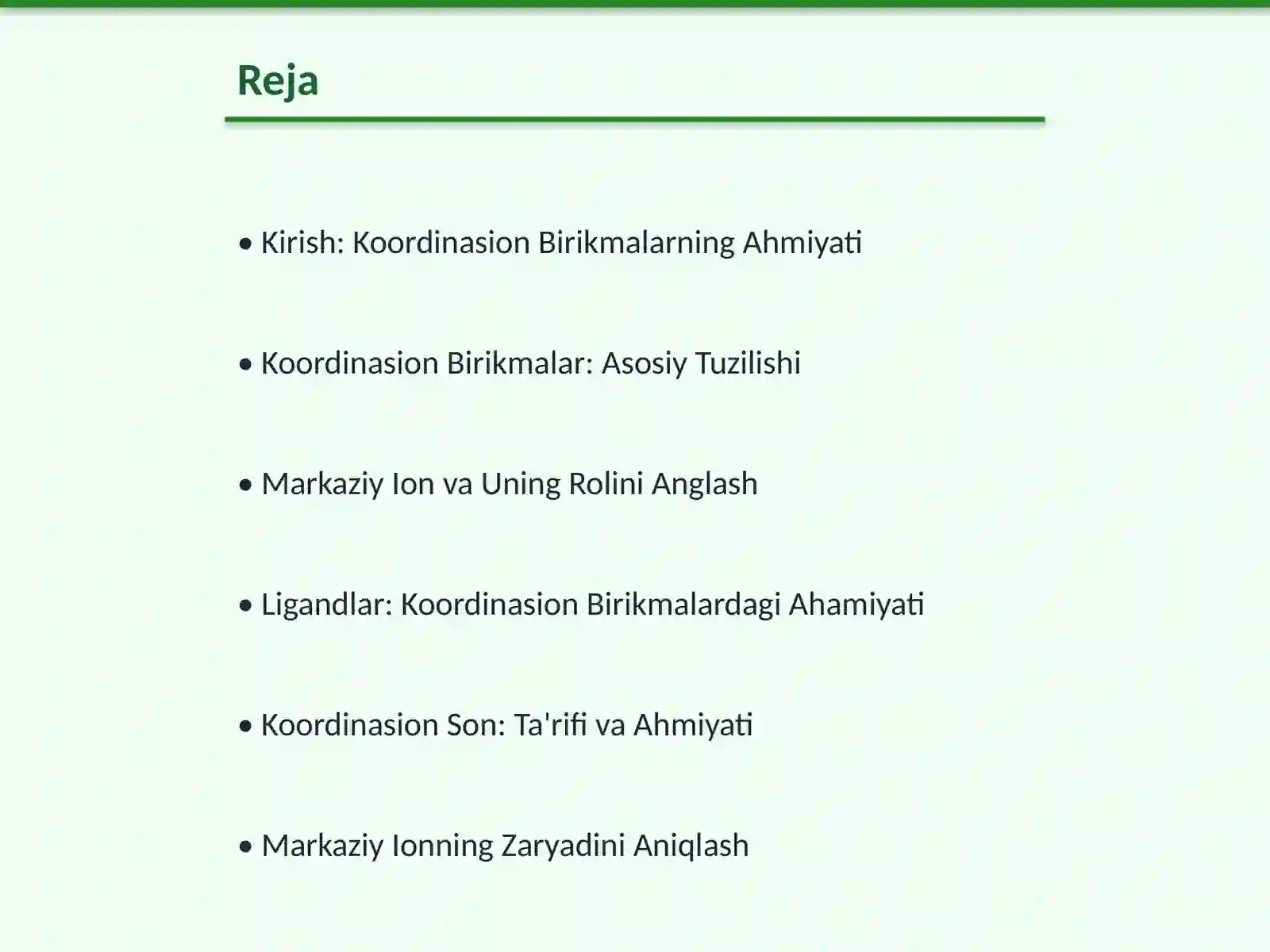 Reja

• Kirish: Koordinasion Birikmalarning Ahmiyati

• Koordinasion Birikmalar: Asosiy Tuzilishi

• Markaziy Ion va Uning Rolini Anglash

• Ligandlar: Koordinasion Birikmalardagi Ahamiyati

• Koordinasion Son: Ta'rifi va Ahmiyati

• Markaziy Ionning Zaryadini Aniqlash